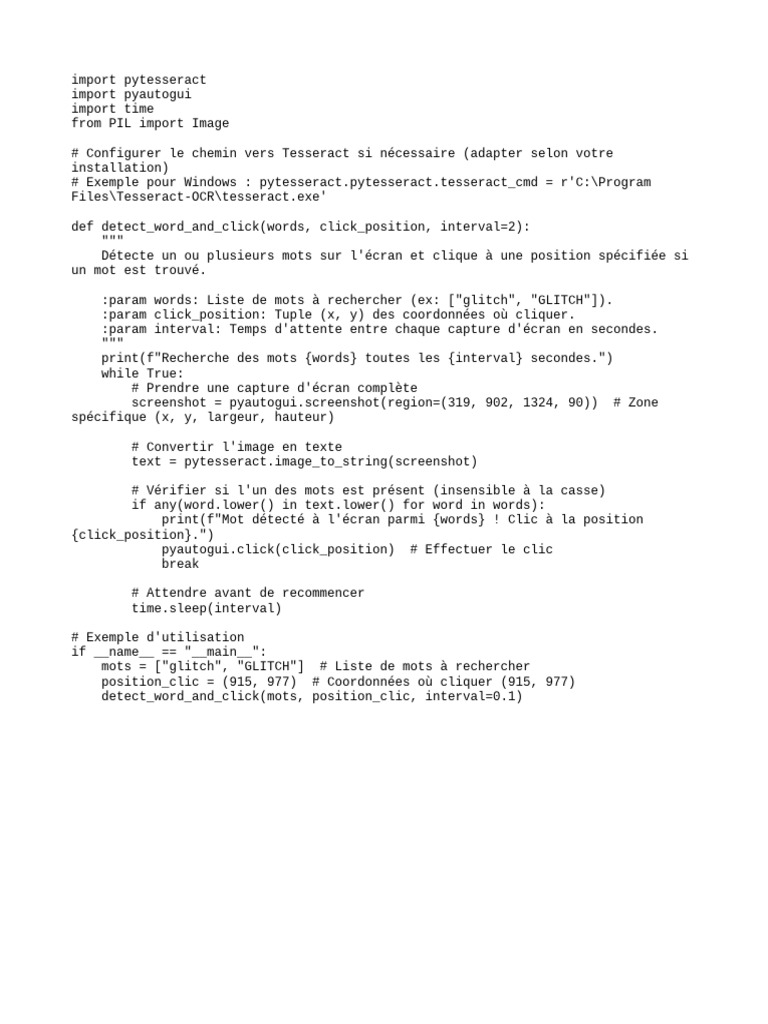 import pytesseract
import pyautogui
import time
from PIL import Image

# Configurer le chemin vers Tesseract si nécessaire (adapter selon votre installation)
# Exemple pour Windows : pytesseract.pytesseract.tesseract_cmd = r'C:\Program Files\Tesseract-OCR\tesseract.exe'

def detect_word_and_click(words, click_position, interval=2):
    """
    Détecte un ou plusieurs mots sur l'écran et clique à une position spécifiée si un mot est trouvé.

    :param words: Liste de mots à rechercher (ex: ["glitch", "GLITCH"]).
    :param click_position: Tuple (x, y) des coordonnées où cliquer.
    :param interval: Temps d'attente entre chaque capture d'écran en secondes.
    """
    print(f"Recherche des mots {words} toutes les {interval} secondes.")
    while True:
        # Prendre une capture d'écran complète
        screenshot = pyautogui.screenshot(region=(319, 902, 1324, 90))  # Zone spécifique (x, y, largeur, hauteur)

        # Convertir l'image en texte
        text = pytesseract.image_to_string(screenshot)

        # Vérifier si l'un des mots est présent (insensible à la casse)
        if any(word.lower() in text.lower() for word in words):
            print(f"Mot détecté à l'écran parmi {words} ! Clic à la position {click_position}.")
            pyautogui.click(click_position)  # Effectuer le clic
            break

        # Attendre avant de recommencer
        time.sleep(interval)

# Exemple d'utilisation
if __name__ == "__main__":
    mots = ["glitch", "GLITCH"]  # Liste de mots à rechercher
    position_clic = (915, 977)  # Coordonnées où cliquer (915, 977)
    detect_word_and_click(mots, position_clic, interval=0.1)